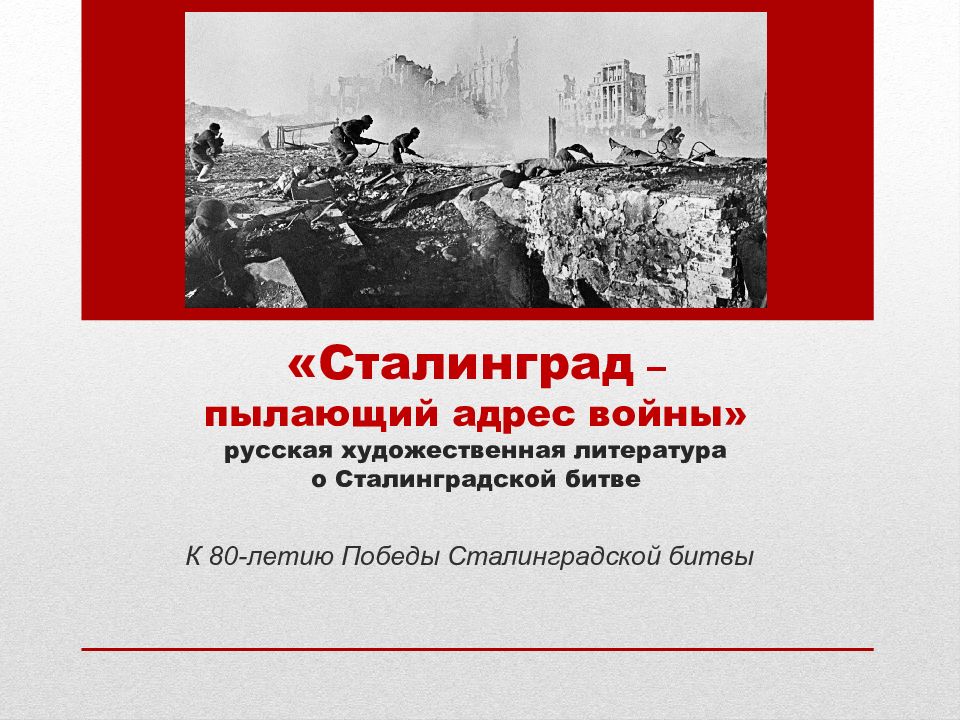 «Сталинград –
пылающий адрес войны»
русская художественная литература
о Сталинградской битве

К 80-летию Победы Сталинградской битвы